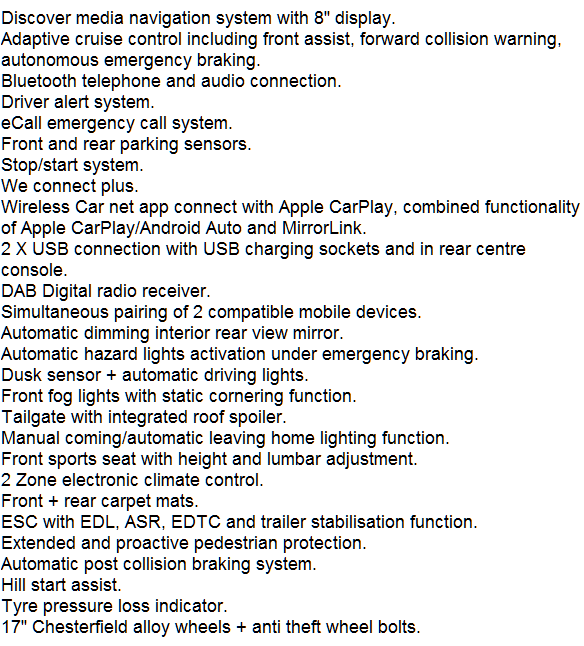 Discover media navigation system with 8" display.
Adaptive cruise control including front assist, forward collision warning, autonomous emergency braking.
Bluetooth telephone and audio connection.
Driver alert system.
eCall emergency call system.
Front and rear parking sensors.
Stop/start system.
We connect plus.
Wireless Car net app connect with Apple CarPlay, combined functionality of Apple CarPlay/Android Auto and MirrorLink.
2 X USB connection with USB charging sockets and in rear centre console.
DAB Digital radio receiver.
Simultaneous pairing of 2 compatible mobile devices.
Automatic dimming interior rear view mirror.
Automatic hazard lights activation under emergency braking.
Dusk sensor + automatic driving lights.
Front fog lights with static cornering function.
Tailgate with integrated roof spoiler.
Manual coming/automatic leaving home lighting function.
Front sports seat with height and lumbar adjustment.
2 Zone electronic climate control.
Front + rear carpet mats.
ESC with EDL, ASR, EDTC and trailer stabilisation function.
Extended and proactive pedestrian protection.
Automatic post collision braking system.
Hill start assist.
Tyre pressure loss indicator.
17" Chesterfield alloy wheels + anti theft wheel bolts.